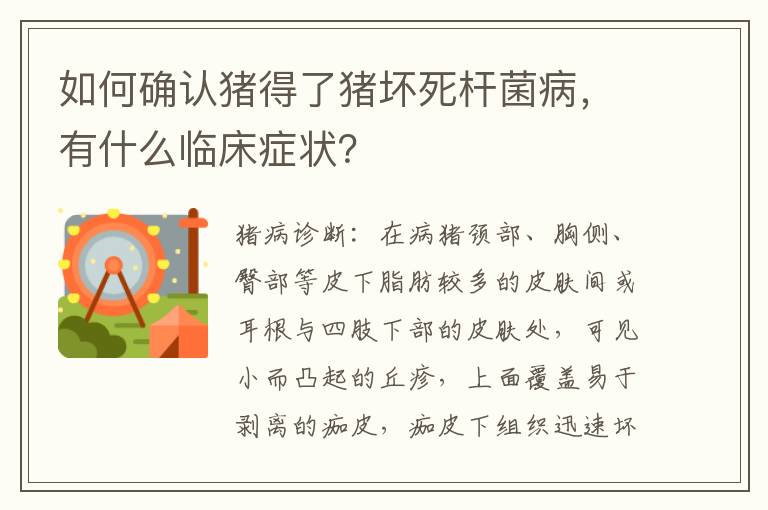 如何确认猪得了猪坏死杆菌病，有什么临床症状？

猪病诊断：在病猪颈部、胸侧、臀部等皮下脂肪较多的皮肤间或耳根与四肢下部的皮肤处，可见小而凸起的丘疹，上面覆盖易于剥离的痂皮，痂皮下组织迅速坏